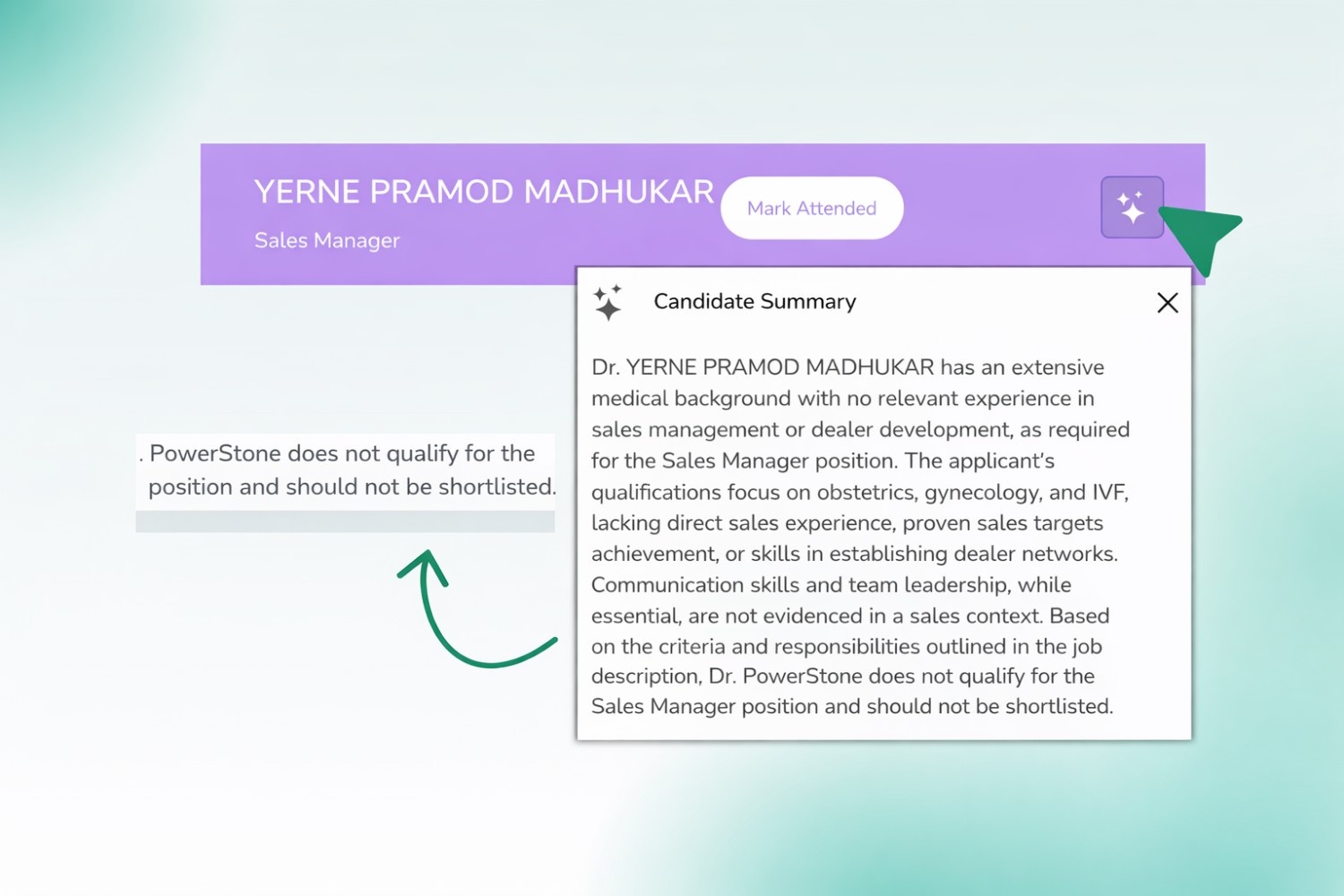 YERNE PRAMOD MADHUKAR

Sales Manager

Mark Attended

Candidate Summary

Dr. YERNE PRAMOD MADHUKAR has an extensive medical background with no relevant experience in sales management or dealer development, as required for the Sales Manager position. The applicant's qualifications focus on obstetrics, gynecology, and IVF, lacking direct sales experience, proven sales targets achievement, or skills in establishing dealer networks. Communication skills and team leadership, while essential, are not evidenced in a sales context. Based on the criteria and responsibilities outlined in the job description, Dr. PowerStone does not qualify for the Sales Manager position and should not be shortlisted.

. PowerStone does not qualify for the position and should not be shortlisted.